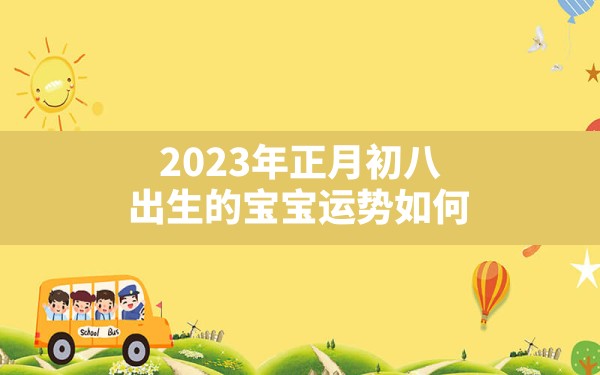 2023年正月初八
出生的宝宝运势如何

School Bus